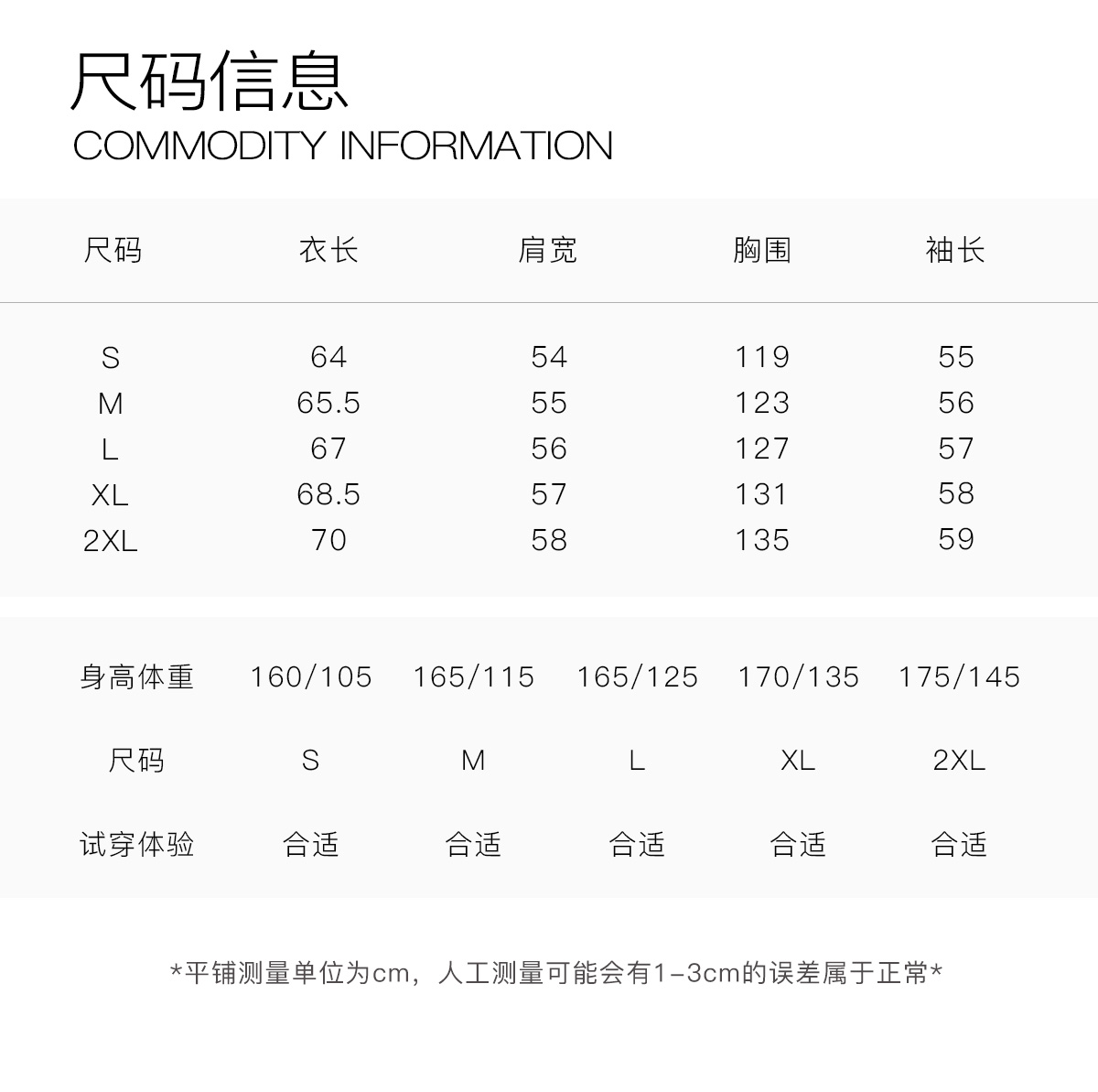 尺码信息
COMMODITY INFORMATION

| 尺码 | 衣长 | 肩宽 | 胸围 | 袖长 |
|---|---|---|---|---|
| S | 64 | 54 | 119 | 55 |
| M | 65.5 | 55 | 123 | 56 |
| L | 67 | 56 | 127 | 57 |
| XL | 68.5 | 57 | 131 | 58 |
| 2XL | 70 | 58 | 135 | 59 |

| 身高体重 | 160/105 | 165/115 | 165/125 | 170/135 | 175/145 |
|---|---|---|---|---|---|
| 尺码 | S | M | L | XL | 2XL |
| 试穿体验 | 合适 | 合适 | 合适 | 合适 | 合适 |

*平铺测量单位为cm，人工测量可能会有1-3cm的误差属于正常*